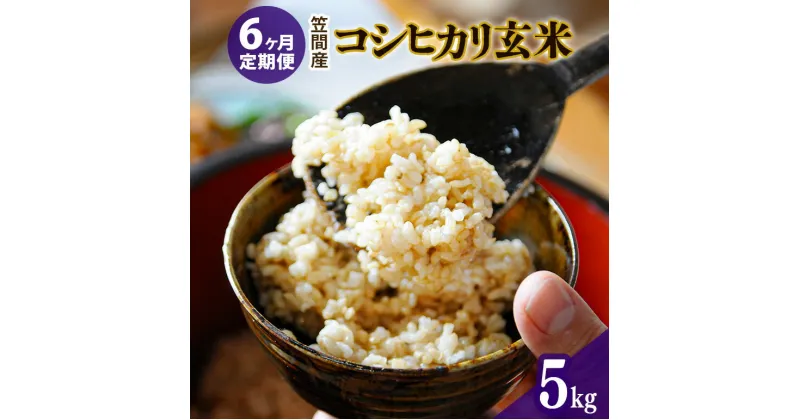 6ヶ月
定期便

笠間産

コシヒカリ玄米

5kg